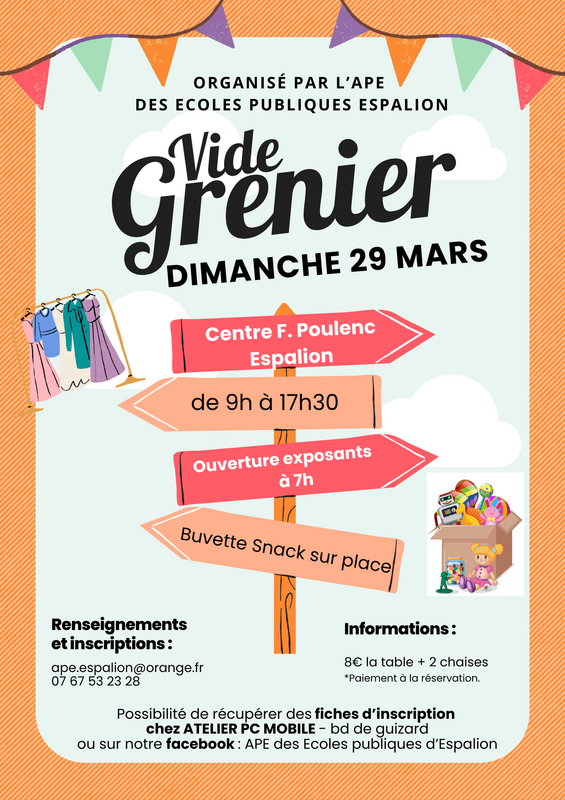 ORGANISÉ PAR L'APE
DES ECOLES PUBLIQUES ESPALION

Vide
Grenier

DIMANCHE 29 MARS

Centre F. Poulenc
Espalion

de 9h à 17h30

Ouverture exposants
à 7h

Buvette Snack sur place

Renseignements
et inscriptions :

ape.espalion@orange.fr
07 67 53 23 28

Informations :

8€ la table + 2 chaises
*Paiement à la réservation.

Possibilité de récupérer des fiches d'inscription
chez ATELIER PC MOBILE - bd de guizard
ou sur notre facebook : APE des Ecoles publiques d'Espalion